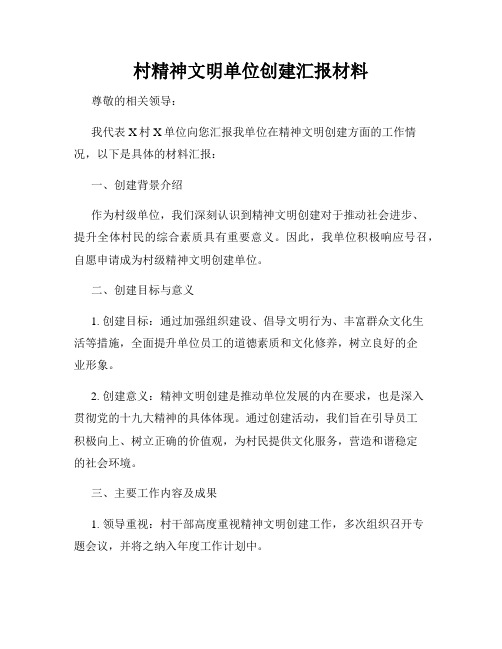 村精神文明单位创建汇报材料

尊敬的相关领导：

我代表X村X单位向您汇报我单位在精神文明创建方面的工作情况，以下是具体的材料汇报：

一、创建背景介绍

作为村级单位，我们深刻认识到精神文明创建对于推动社会进步、提升全体村民的综合素质具有重要意义。因此，我单位积极响应号召，自愿申请成为村级精神文明创建单位。

二、创建目标与意义

1. 创建目标：通过加强组织建设、倡导文明行为、丰富群众文化生活等措施，全面提升单位员工的道德素质和文化修养，树立良好的企业形象。

2. 创建意义：精神文明创建是推动单位发展的内在要求，也是深入贯彻党的十九大精神的具体体现。通过创建活动，我们旨在引导员工积极向上、树立正确的价值观，为村民提供文化服务，营造和谐稳定的社会环境。

三、主要工作内容及成果

1. 领导重视：村干部高度重视精神文明创建工作，多次组织召开专题会议，并将之纳入年度工作计划中。